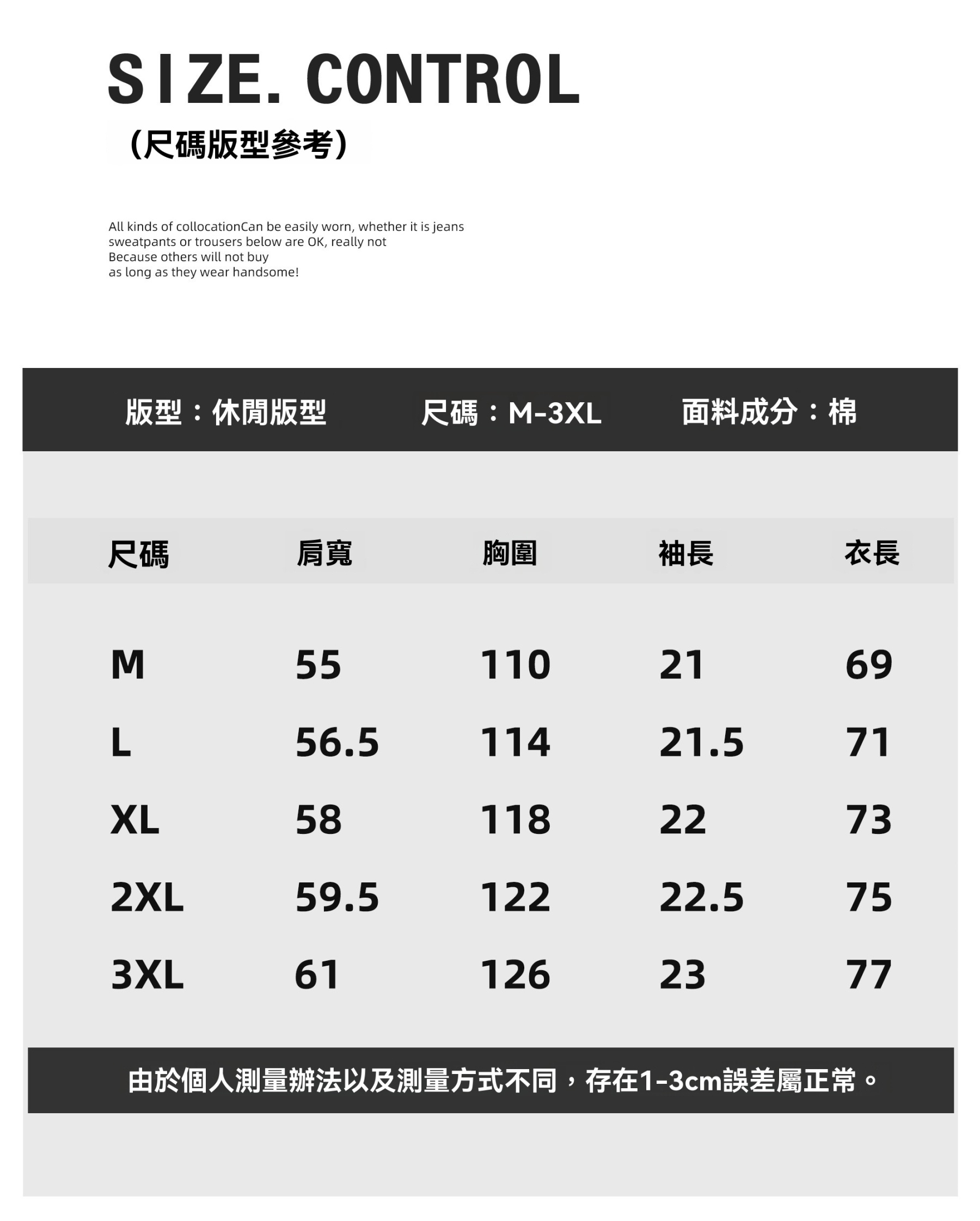 SIZE. CONTROL

(尺碼版型參考)

All kinds of collocationCan be easily worn, whether it is jeans sweatpants or trousers below are OK, really not Because others will not buy as long as they wear handsome!

版型：休閒版型　尺碼：M-3XL　面料成分：棉

| 尺碼 | 肩寬 | 胸圍 | 袖長 | 衣長 |
|---|---|---|---|---|
| M | 55 | 110 | 21 | 69 |
| L | 56.5 | 114 | 21.5 | 71 |
| XL | 58 | 118 | 22 | 73 |
| 2XL | 59.5 | 122 | 22.5 | 75 |
| 3XL | 61 | 126 | 23 | 77 |

由於個人測量辦法以及測量方式不同，存在1-3cm誤差屬正常。